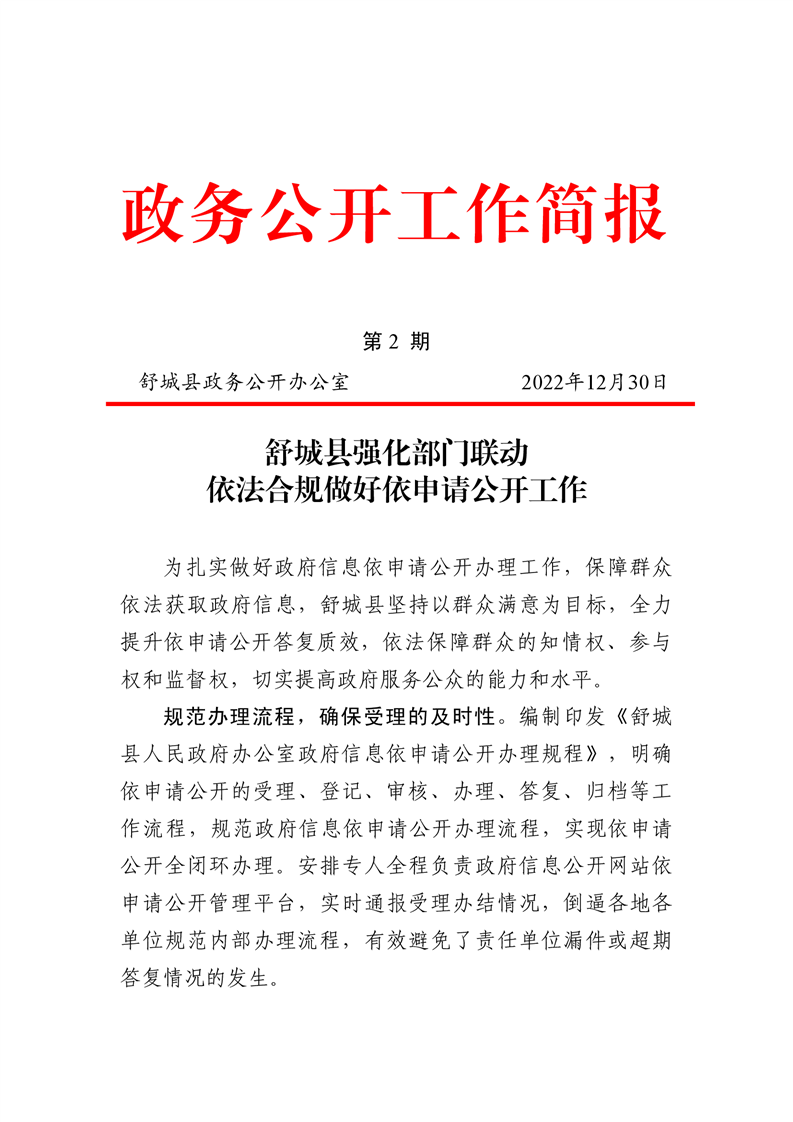 政务公开工作简报

第 2 期

舒城县政务公开办公室　　2022年12月30日

舒城县强化部门联动
依法合规做好依申请公开工作

为扎实做好政府信息依申请公开办理工作，保障群众依法获取政府信息，舒城县坚持以群众满意为目标，全力提升依申请公开答复质效，依法保障群众的知情权、参与权和监督权，切实提高政府服务公众的能力和水平。

规范办理流程，确保受理的及时性。编制印发《舒城县人民政府办公室政府信息依申请公开办理规程》，明确依申请公开的受理、登记、审核、办理、答复、归档等工作流程，规范政府信息依申请公开办理流程，实现依申请公开全闭环办理。安排专人全程负责政府信息公开网站依申请公开管理平台，实时通报受理办结情况，倒逼各地各单位规范内部办理流程，有效避免了责任单位漏件或超期答复情况的发生。